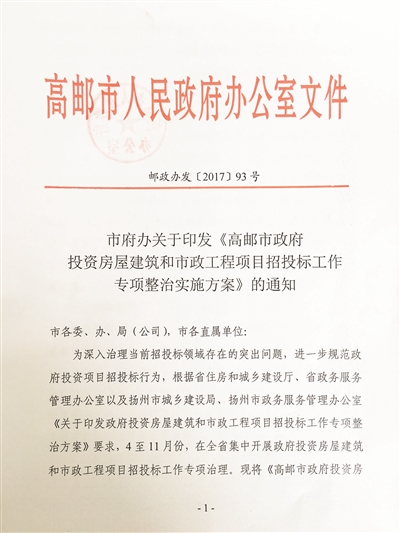 高邮市人民政府办公室文件

邮政办发〔2017〕93号

市府办关于印发《高邮市政府投资房屋建筑和市政工程项目招投标工作专项整治实施方案》的通知

市各委、办、局（公司），市各直属单位：

为深入治理当前招投标领域存在的突出问题，进一步规范政府投资项目招投标行为，根据省住房和城乡建设厅、省政务服务管理办公室以及扬州市城乡建设局、扬州市政务服务管理办公室《关于印发政府投资房屋建筑和市政工程项目招投标工作专项整治方案》要求，4至11月份，在全省集中开展政府投资房屋建筑和市政工程项目招投标工作专项治理。现将《高邮市政府投资房

-1-